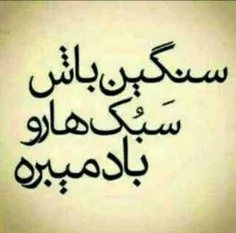 سنگین باش
سَبُک هارو
باد میبره